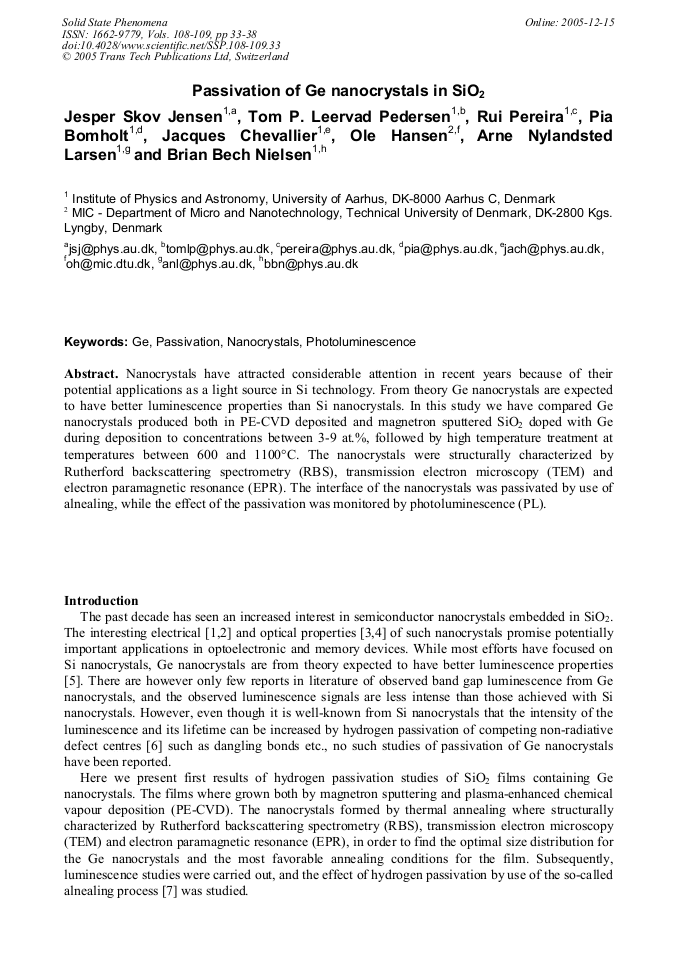 Solid State Phenomena
ISSN: 1662-9779, Vols. 108-109, pp 33-38
doi:10.4028/www.scientific.net/SSP.108-109.33
© 2005 Trans Tech Publications Ltd, Switzerland

Online: 2005-12-15

Passivation of Ge nanocrystals in $SiO_2$

Jesper Skov Jensen$^{1,a}$, Tom P. Leervad Pedersen$^{1,b}$, Rui Pereira$^{1,c}$, Pia Bomholt$^{1,d}$, Jacques Chevallier$^{1,e}$, Ole Hansen$^{2,f}$, Arne Nylandsted Larsen$^{1,g}$ and Brian Bech Nielsen$^{1,h}$

$^1$ Institute of Physics and Astronomy, University of Aarhus, DK-8000 Aarhus C, Denmark
$^2$ MIC - Department of Micro and Nanotechnology, Technical University of Denmark, DK-2800 Kgs. Lyngby, Denmark

$^a$jsj@phys.au.dk, $^b$tomlp@phys.au.dk, $^c$pereira@phys.au.dk, $^d$pia@phys.au.dk, $^e$jach@phys.au.dk, $^f$oh@mic.dtu.dk, $^g$anl@phys.au.dk, $^h$bbn@phys.au.dk

Keywords: Ge, Passivation, Nanocrystals, Photoluminescence

Abstract. Nanocrystals have attracted considerable attention in recent years because of their potential applications as a light source in Si technology. From theory Ge nanocrystals are expected to have better luminescence properties than Si nanocrystals. In this study we have compared Ge nanocrystals produced both in PE-CVD deposited and magnetron sputtered $SiO_2$ doped with Ge during deposition to concentrations between 3-9 at.%, followed by high temperature treatment at temperatures between 600 and 1100°C. The nanocrystals were structurally characterized by Rutherford backscattering spectrometry (RBS), transmission electron microscopy (TEM) and electron paramagnetic resonance (EPR). The interface of the nanocrystals was passivated by use of alnealing, while the effect of the passivation was monitored by photoluminescence (PL).

Introduction
The past decade has seen an increased interest in semiconductor nanocrystals embedded in $SiO_2$. The interesting electrical [1,2] and optical properties [3,4] of such nanocrystals promise potentially important applications in optoelectronic and memory devices. While most efforts have focused on Si nanocrystals, Ge nanocrystals are from theory expected to have better luminescence properties [5]. There are however only few reports in literature of observed band gap luminescence from Ge nanocrystals, and the observed luminescence signals are less intense than those achieved with Si nanocrystals. However, even though it is well-known from Si nanocrystals that the intensity of the luminescence and its lifetime can be increased by hydrogen passivation of competing non-radiative defect centres [6] such as dangling bonds etc., no such studies of passivation of Ge nanocrystals have been reported.
Here we present first results of hydrogen passivation studies of $SiO_2$ films containing Ge nanocrystals. The films where grown both by magnetron sputtering and plasma-enhanced chemical vapour deposition (PE-CVD). The nanocrystals formed by thermal annealing where structurally characterized by Rutherford backscattering spectrometry (RBS), transmission electron microscopy (TEM) and electron paramagnetic resonance (EPR), in order to find the optimal size distribution for the Ge nanocrystals and the most favorable annealing conditions for the film. Subsequently, luminescence studies were carried out, and the effect of hydrogen passivation by use of the so-called alnealing process [7] was studied.